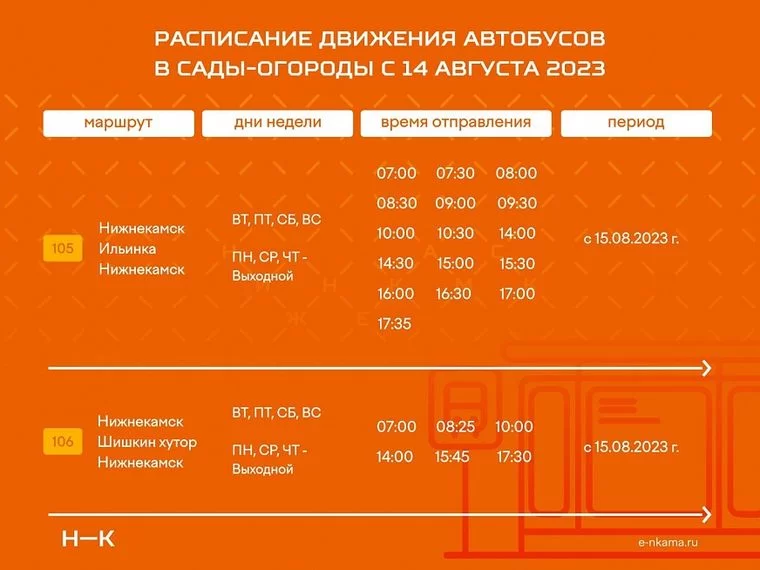 РАСПИСАНИЕ ДВИЖЕНИЯ АВТОБУСОВ
В САДЫ-ОГОРОДЫ С 14 АВГУСТА 2023

| маршрут | дни недели | время отправления | период |
|---|---|---|---|
| 105 Нижнекамск Ильинка Нижнекамск | ВТ, ПТ, СБ, ВС ПН, СР, ЧТ - Выходной | 07:00 07:30 08:00 08:30 09:00 09:30 10:00 10:30 14:00 14:30 15:00 15:30 16:00 16:30 17:00 17:35 | с 15.08.2023 г. |
| 106 Нижнекамск Шишкин хутор Нижнекамск | ВТ, ПТ, СБ, ВС ПН, СР, ЧТ - Выходной | 07:00 08:25 10:00 14:00 15:45 17:30 | с 15.08.2023 г. |

Н—К

e-nkama.ru